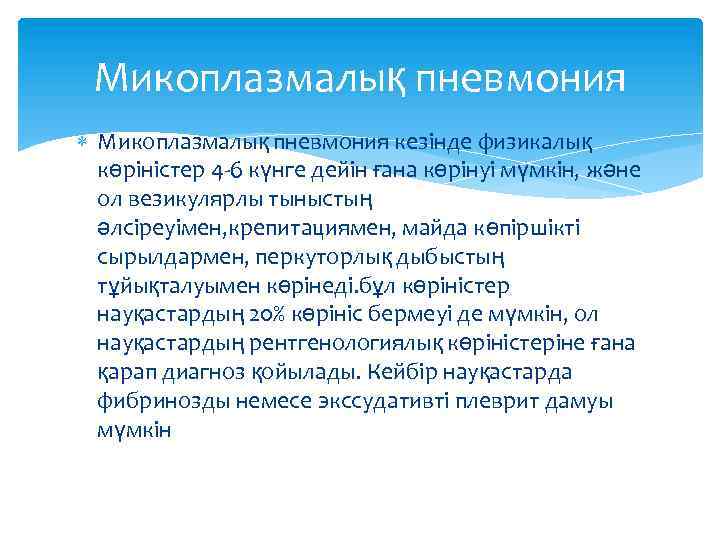 Микоплазмалық пневмония

Микоплазмалық пневмония кезінде физикалық көріністер 4-6 күнге дейін ғана көрінуі мүмкін, және ол везикулярлы тыныстың әлсіреуімен,крепитациямен, майда көпіршікті сырылдармен, перкуторлық дыбыстың тұйықталуымен көрінеді.бұл көріністер науқастардың 20% көрініс бермеуі де мүмкін, ол науқастардың рентгенологиялық көріністеріне ғана қарап диагноз қойылады. Кейбір науқастарда фибринозды немесе экссудативті плеврит дамуы мүмкін